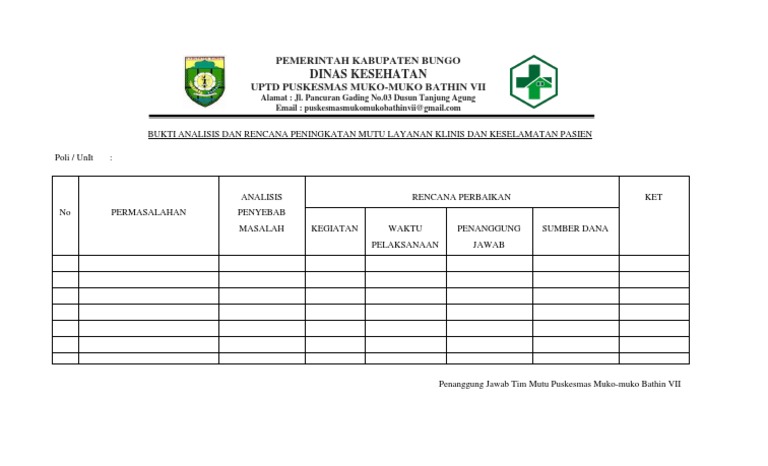 PEMERINTAH KABUPATEN BUNGO
DINAS KESEHATAN
UPTD PUSKESMAS MUKO-MUKO BATHIN VII
Alamat : Jl. Pancuran Gading No.03 Dusun Tanjung Agung
Email : puskesmasmukomukobathinvii@gmail.com

BUKTI ANALISIS DAN RENCANA PENINGKATAN MUTU LAYANAN KLINIS DAN KESELAMATAN PASIEN

Poli / Unit :

| No | PERMASALAHAN | ANALISIS PENYEBAB MASALAH | RENCANA PERBAIKAN | | | | KET |
|---|---|---|---|---|---|---|---|
| | | | KEGIATAN | WAKTU PELAKSANAAN | PENANGGUNG JAWAB | SUMBER DANA | |
| | | | | | | | |
| | | | | | | | |
| | | | | | | | |
| | | | | | | | |
| | | | | | | | |
| | | | | | | | |
| | | | | | | | |

Penanggung Jawab Tim Mutu Puskesmas Muko-muko Bathin VII